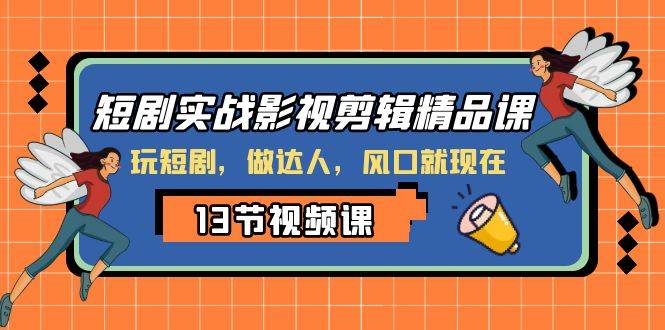 短剧实战影视剪辑精品课

玩短剧，做达人，风口就现在

13节视频课